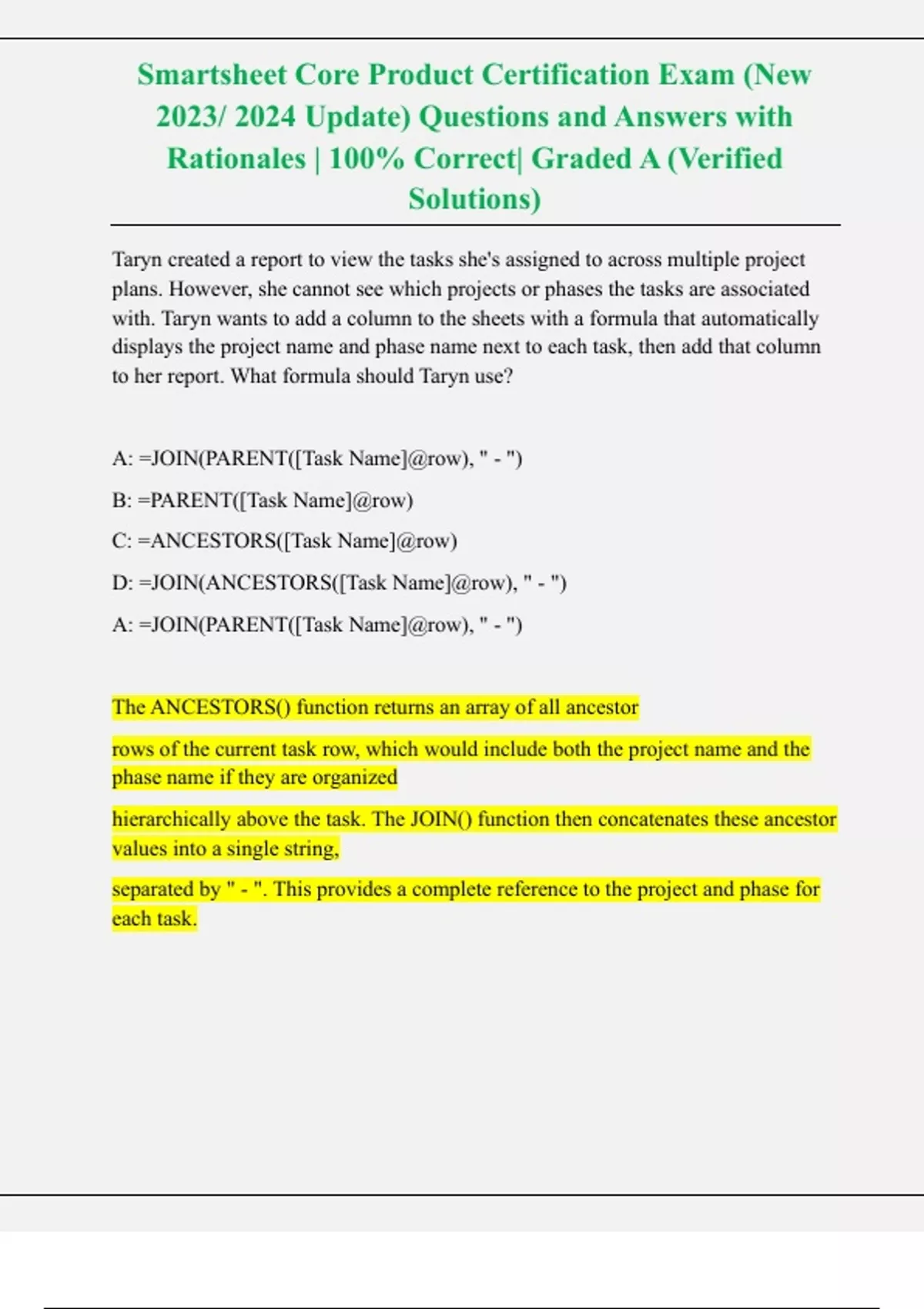 Smartsheet Core Product Certification Exam (New 2023/ 2024 Update) Questions and Answers with Rationales | 100% Correct| Graded A (Verified Solutions)

Taryn created a report to view the tasks she's assigned to across multiple project plans. However, she cannot see which projects or phases the tasks are associated with. Taryn wants to add a column to the sheets with a formula that automatically displays the project name and phase name next to each task, then add that column to her report. What formula should Taryn use?

A: =JOIN(PARENT([Task Name]@row), " - ")

B: =PARENT([Task Name]@row)

C: =ANCESTORS([Task Name]@row)

D: =JOIN(ANCESTORS([Task Name]@row), " - ")

A: =JOIN(PARENT([Task Name]@row), " - ")

The ANCESTORS() function returns an array of all ancestor

rows of the current task row, which would include both the project name and the phase name if they are organized

hierarchically above the task. The JOIN() function then concatenates these ancestor values into a single string,

separated by " - ". This provides a complete reference to the project and phase for each task.